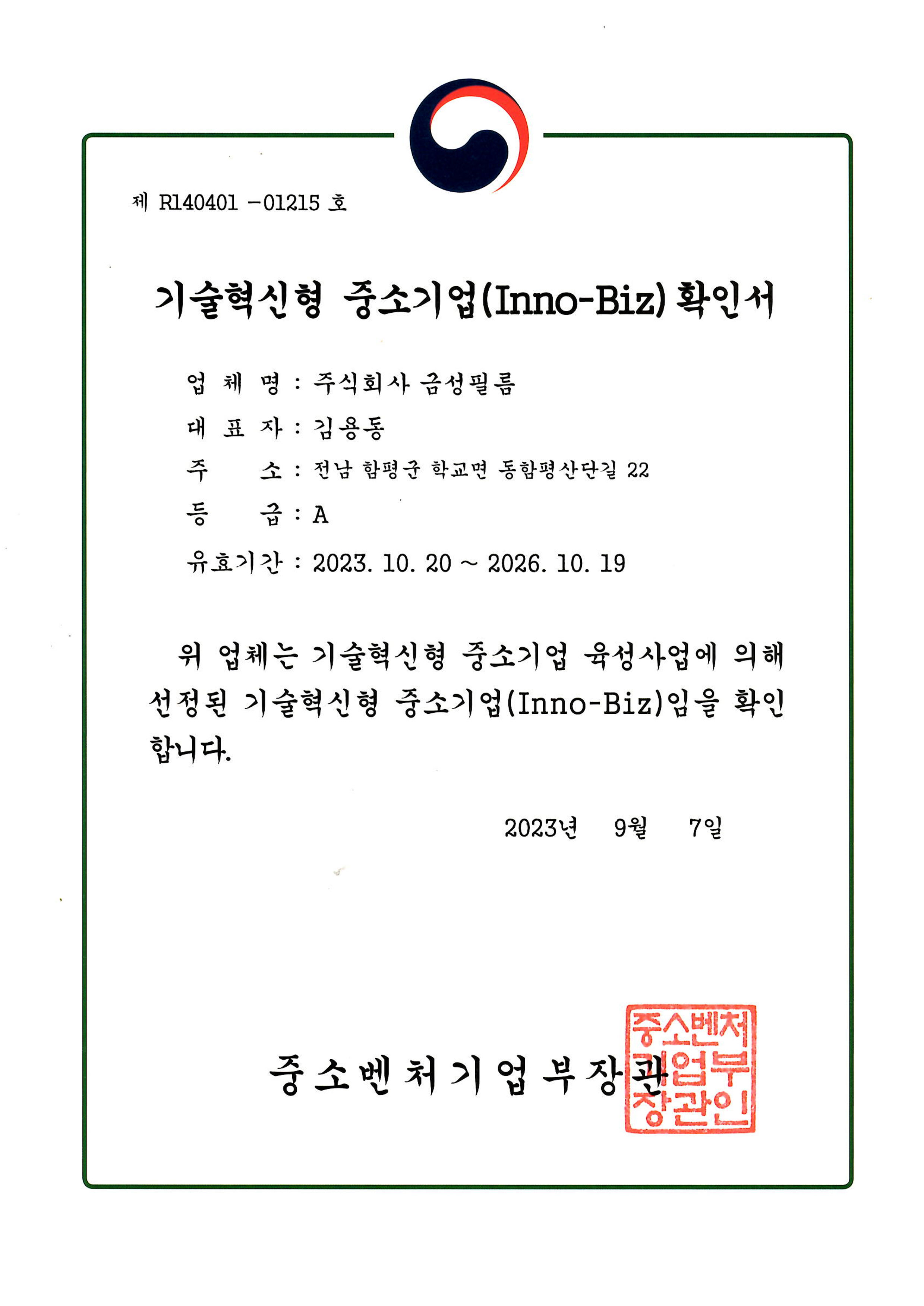 제 R140401 -01215 호

기술혁신형 중소기업(Inno-Biz) 확인서

업 체 명 : 주식회사 금성필름

대 표 자 : 김용동

주 소 : 전남 함평군 학교면 동함평산단길 22

등 급 : A

유효기간 : 2023. 10. 20 ~ 2026. 10. 19

위 업체는 기술혁신형 중소기업 육성사업에 의해 선정된 기술혁신형 중소기업(Inno-Biz)임을 확인합니다.

2023년 9월 7일

중소벤처기업부장관

중소벤처기업부장관인